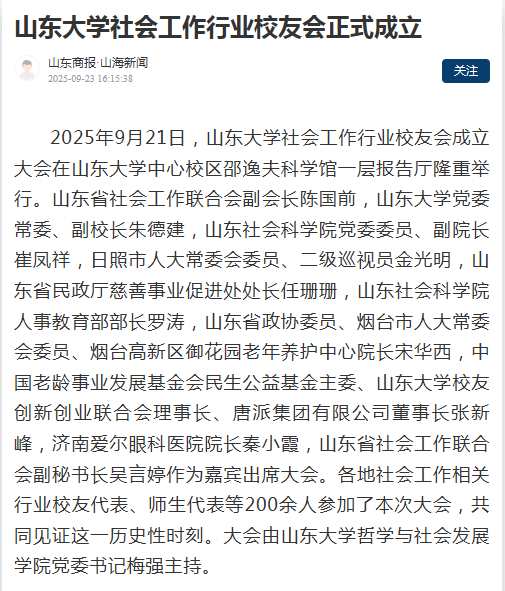 山东大学社会工作行业校友会正式成立

山东商报·山海新闻
2025-09-23 16:15:38

关注

2025年9月21日，山东大学社会工作行业校友会成立大会在山东大学中心校区邵逸夫科学馆一层报告厅隆重举行。山东省社会工作联合会副会长陈国前，山东大学党委常委、副校长朱德建，山东社会科学院党委委员、副院长崔凤祥，日照市人大常委会委员、二级巡视员金光明，山东省民政厅慈善事业促进处处长任珊珊，山东社会科学院人事教育部部长罗涛，山东省政协委员、烟台市人大常委会委员、烟台高新区御花园老年养护中心院长宋华西，中国老龄事业发展基金会民生公益基金主委、山东大学校友创新创业联合会理事长、唐派集团有限公司董事长张新峰，济南爱尔眼科医院院长秦小霞，山东省社会工作联合会副秘书长吴言婷作为嘉宾出席大会。各地社会工作相关行业校友代表、师生代表等200余人参加了本次大会，共同见证这一历史性时刻。大会由山东大学哲学与社会发展学院党委书记梅强主持。